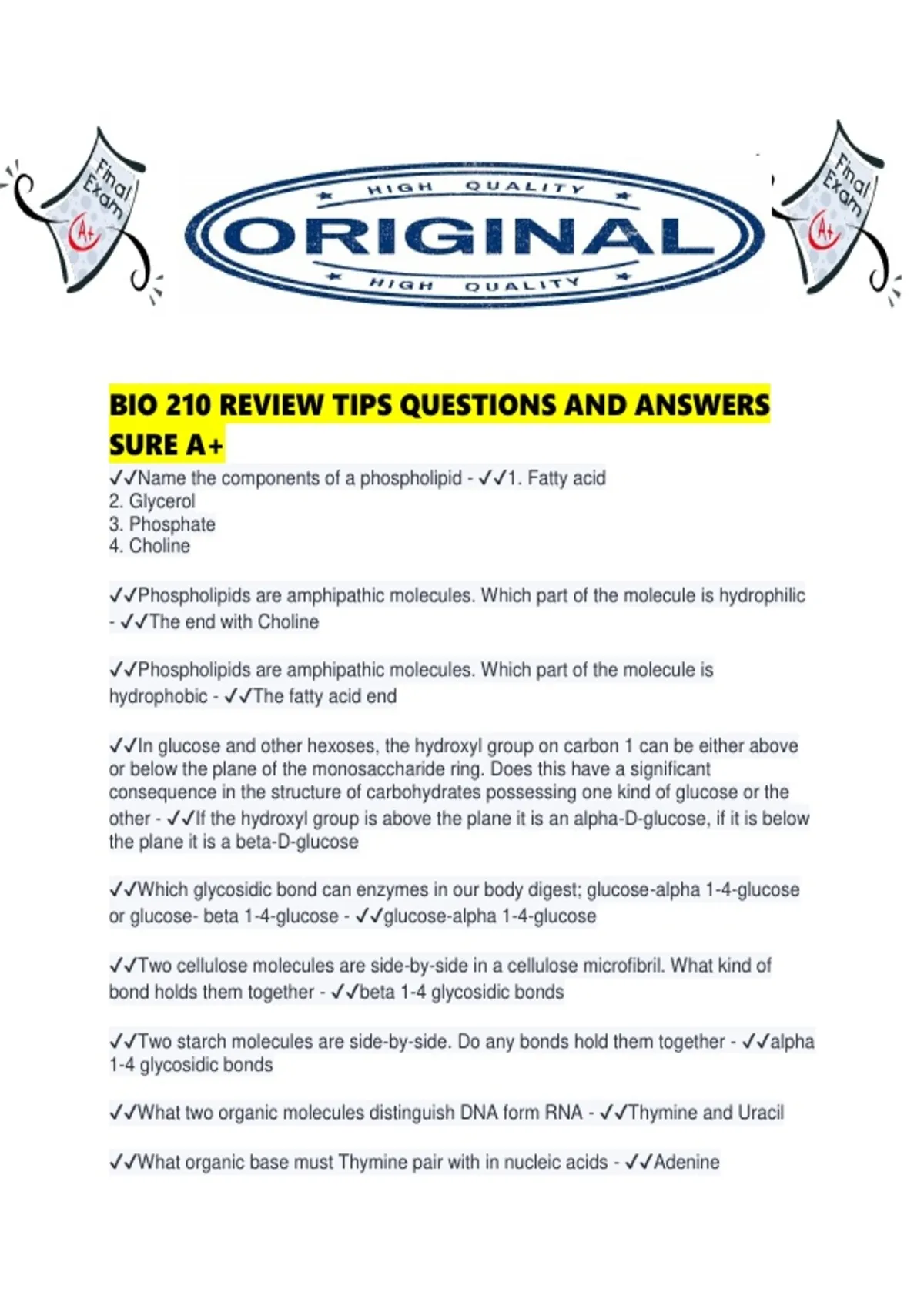 Final Exam A+

HIGH QUALITY
ORIGINAL
HIGH QUALITY

Final Exam A+

BIO 210 REVIEW TIPS QUESTIONS AND ANSWERS SURE A+

✓✓Name the components of a phospholipid - ✓✓1. Fatty acid
2. Glycerol
3. Phosphate
4. Choline

✓✓Phospholipids are amphipathic molecules. Which part of the molecule is hydrophilic - ✓✓The end with Choline

✓✓Phospholipids are amphipathic molecules. Which part of the molecule is hydrophobic - ✓✓The fatty acid end

✓✓In glucose and other hexoses, the hydroxyl group on carbon 1 can be either above or below the plane of the monosaccharide ring. Does this have a significant consequence in the structure of carbohydrates possessing one kind of glucose or the other - ✓✓If the hydroxyl group is above the plane it is an alpha-D-glucose, if it is below the plane it is a beta-D-glucose

✓✓Which glycosidic bond can enzymes in our body digest; glucose-alpha 1-4-glucose or glucose- beta 1-4-glucose - ✓✓glucose-alpha 1-4-glucose

✓✓Two cellulose molecules are side-by-side in a cellulose microfibril. What kind of bond holds them together - ✓✓beta 1-4 glycosidic bonds

✓✓Two starch molecules are side-by-side. Do any bonds hold them together - ✓✓alpha 1-4 glycosidic bonds

✓✓What two organic molecules distinguish DNA form RNA - ✓✓Thymine and Uracil

✓✓What organic base must Thymine pair with in nucleic acids - ✓✓Adenine